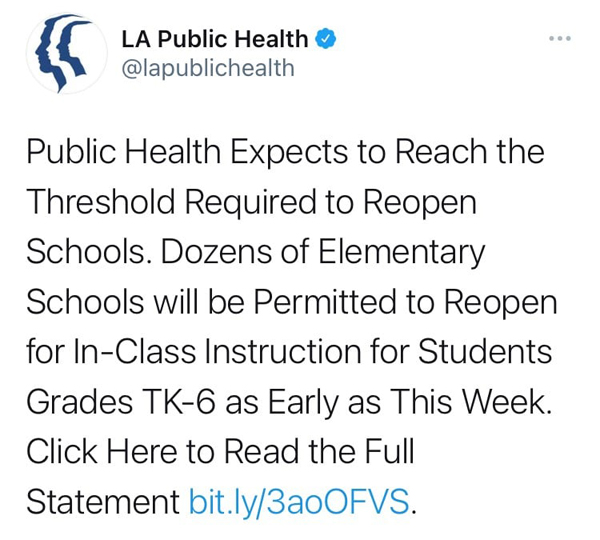 LA Public Health
@lapublichealth

Public Health Expects to Reach the Threshold Required to Reopen Schools. Dozens of Elementary Schools will be Permitted to Reopen for In-Class Instruction for Students Grades TK-6 as Early as This Week. Click Here to Read the Full Statement bit.ly/3aoOFVS.